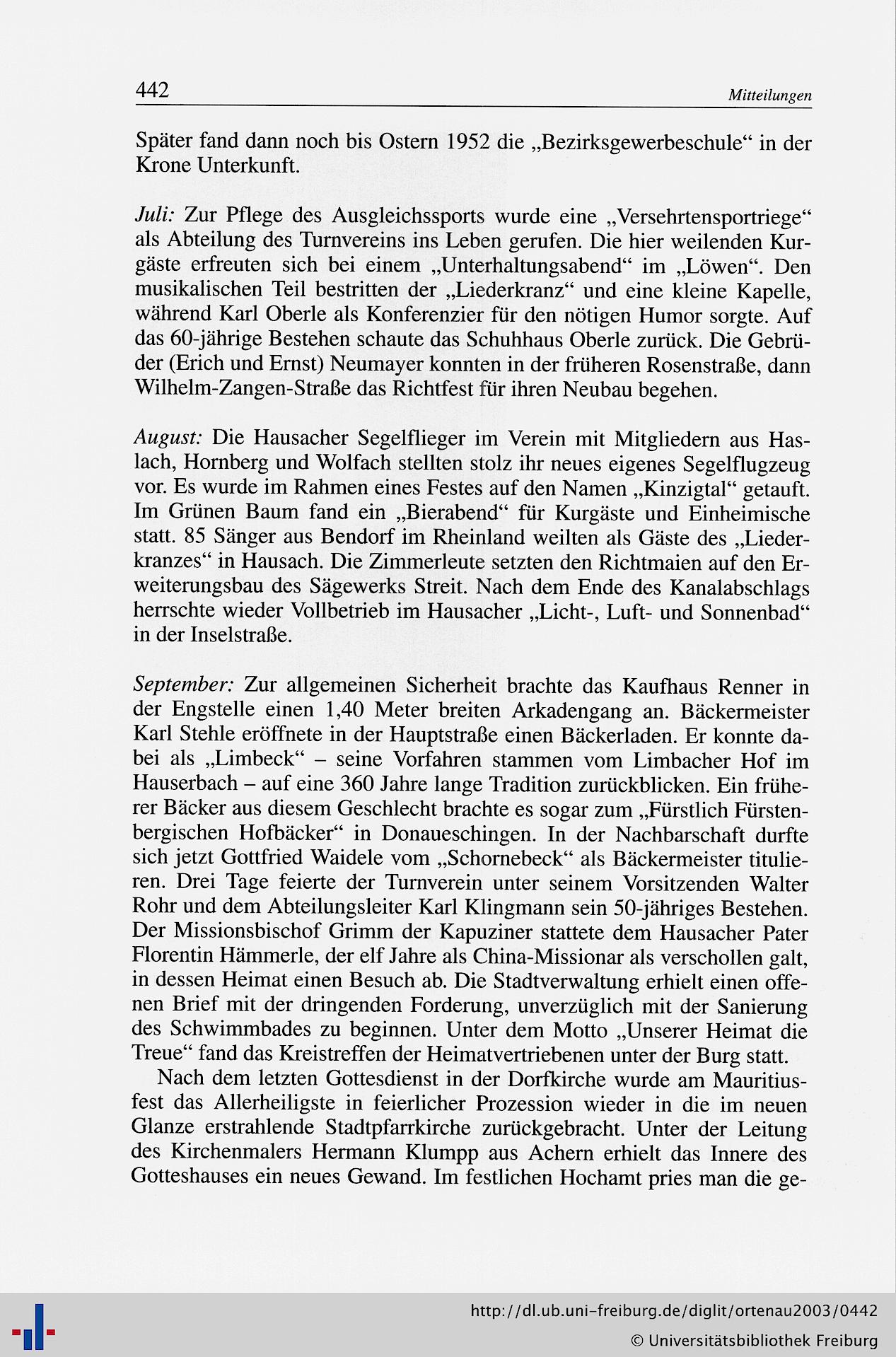 442 Mitteilungen

Später fand dann noch bis Ostern 1952 die „Bezirksgewerbeschule“ in der Krone Unterkunft.

Juli: Zur Pflege des Ausgleichssports wurde eine „Versehrtensportriege“ als Abteilung des Turnvereins ins Leben gerufen. Die hier weilenden Kurgäste erfreuten sich bei einem „Unterhaltungsabend“ im „Löwen“. Den musikalischen Teil bestritten der „Liederkranz“ und eine kleine Kapelle, während Karl Oberle als Konferenzier für den nötigen Humor sorgte. Auf das 60-jährige Bestehen schaute das Schuhhaus Oberle zurück. Die Gebrüder (Erich und Ernst) Neumayer konnten in der früheren Rosenstraße, dann Wilhelm-Zangen-Straße das Richtfest für ihren Neubau begehen.

August: Die Hausacher Segelflieger im Verein mit Mitgliedern aus Haslach, Hornberg und Wolfach stellten stolz ihr neues eigenes Segelflugzeug vor. Es wurde im Rahmen eines Festes auf den Namen „Kinzigtal“ getauft. Im Grünen Baum fand ein „Bierabend“ für Kurgäste und Einheimische statt. 85 Sänger aus Bendorf im Rheinland weilten als Gäste des „Liederkranzes“ in Hausach. Die Zimmerleute setzten den Richtmaien auf den Erweiterungsbau des Sägewerks Streit. Nach dem Ende des Kanalabschlags herrschte wieder Vollbetrieb im Hausacher „Licht-, Luft- und Sonnenbad“ in der Inselstraße.

September: Zur allgemeinen Sicherheit brachte das Kaufhaus Renner in der Engstelle einen 1,40 Meter breiten Arkadengang an. Bäckermeister Karl Stehle eröffnete in der Hauptstraße einen Bäckerladen. Er konnte dabei als „Limbeck“ – seine Vorfahren stammen vom Limbacher Hof im Hauserbach – auf eine 360 Jahre lange Tradition zurückblicken. Ein früherer Bäcker aus diesem Geschlecht brachte es sogar zum „Fürstlich Fürstenbergischen Hofbäcker“ in Donaueschingen. In der Nachbarschaft durfte sich jetzt Gottfried Waidele vom „Schornebeck“ als Bäckermeister titulieren. Drei Tage feierte der Turnverein unter seinem Vorsitzenden Walter Rohr und dem Abteilungsleiter Karl Klingmann sein 50-jähriges Bestehen. Der Missionsbischof Grimm der Kapuziner stattete dem Hausacher Pater Florentin Hämmerle, der elf Jahre als China-Missionar als verschollen galt, in dessen Heimat einen Besuch ab. Die Stadtverwaltung erhielt einen offenen Brief mit der dringenden Forderung, unverzüglich mit der Sanierung des Schwimmbades zu beginnen. Unter dem Motto „Unserer Heimat die Treue“ fand das Kreistreffen der Heimatvertriebenen unter der Burg statt.

Nach dem letzten Gottesdienst in der Dorfkirche wurde am Mauritiusfest das Allerheiligste in feierlicher Prozession wieder in die im neuen Glanze erstrahlende Stadtpfarrkirche zurückgebracht. Unter der Leitung des Kirchenmalers Hermann Klumpp aus Achern erhielt das Innere des Gotteshauses ein neues Gewand. Im festlichen Hochamt pries man die ge-

http://dl.ub.uni-freiburg.de/diglit/ortenau2003/0442
© Universitätsbibliothek Freiburg